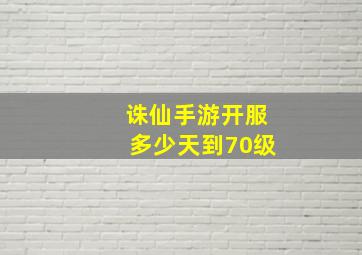 诛仙手游开服
多少天到70级